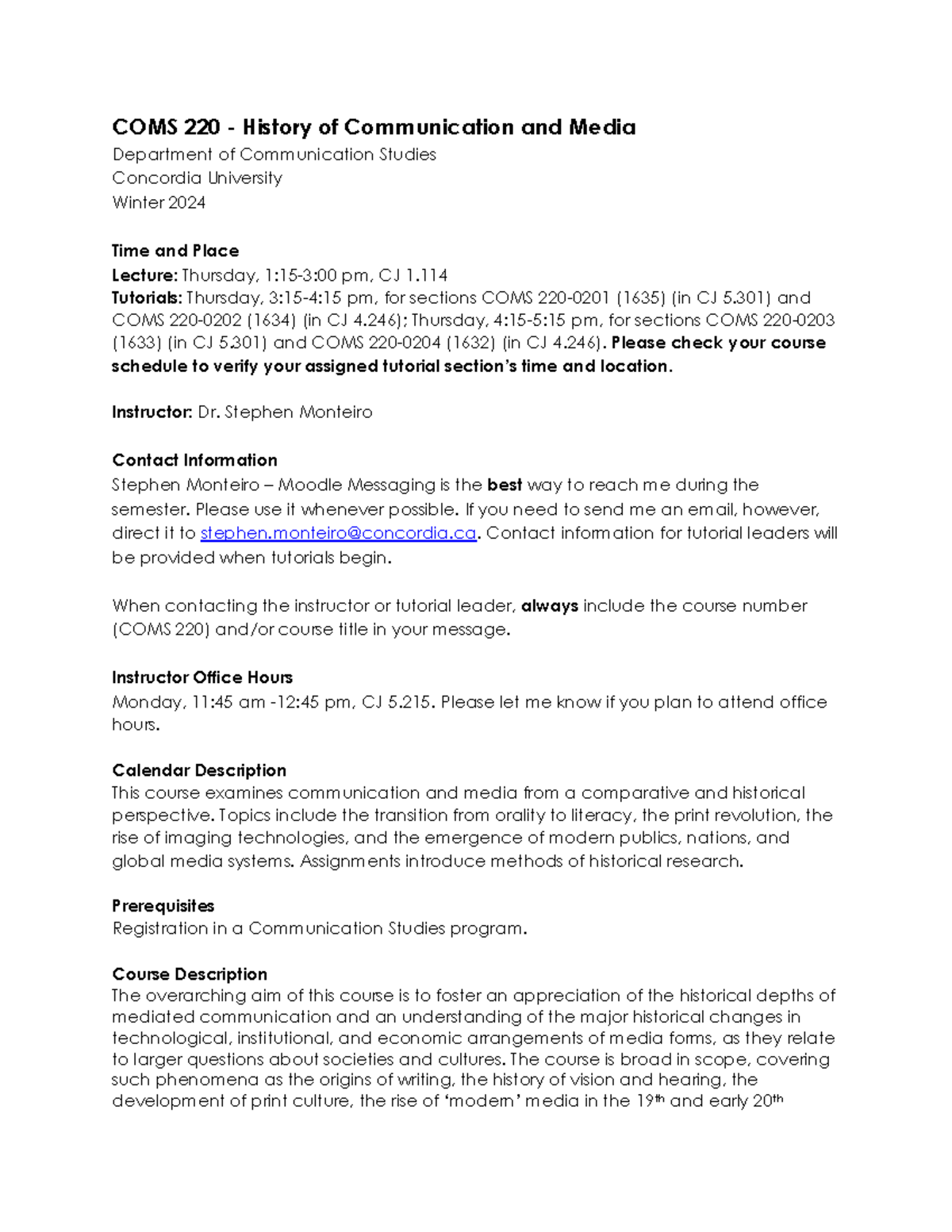 COMS 220 - History of Communication and Media
Department of Communication Studies
Concordia University
Winter 2024

Time and Place
Lecture: Thursday, 1:15-3:00 pm, CJ 1.114
Tutorials: Thursday, 3:15-4:15 pm, for sections COMS 220-0201 (1635) (in CJ 5.301) and COMS 220-0202 (1634) (in CJ 4.246); Thursday, 4:15-5:15 pm, for sections COMS 220-0203 (1633) (in CJ 5.301) and COMS 220-0204 (1632) (in CJ 4.246). Please check your course schedule to verify your assigned tutorial section's time and location.

Instructor: Dr. Stephen Monteiro

Contact Information
Stephen Monteiro – Moodle Messaging is the best way to reach me during the semester. Please use it whenever possible. If you need to send me an email, however, direct it to stephen.monteiro@concordia.ca. Contact information for tutorial leaders will be provided when tutorials begin.

When contacting the instructor or tutorial leader, always include the course number (COMS 220) and/or course title in your message.

Instructor Office Hours
Monday, 11:45 am -12:45 pm, CJ 5.215. Please let me know if you plan to attend office hours.

Calendar Description
This course examines communication and media from a comparative and historical perspective. Topics include the transition from orality to literacy, the print revolution, the rise of imaging technologies, and the emergence of modern publics, nations, and global media systems. Assignments introduce methods of historical research.

Prerequisites
Registration in a Communication Studies program.

Course Description
The overarching aim of this course is to foster an appreciation of the historical depths of mediated communication and an understanding of the major historical changes in technological, institutional, and economic arrangements of media forms, as they relate to larger questions about societies and cultures. The course is broad in scope, covering such phenomena as the origins of writing, the history of vision and hearing, the development of print culture, the rise of 'modern' media in the 19th and early 20th